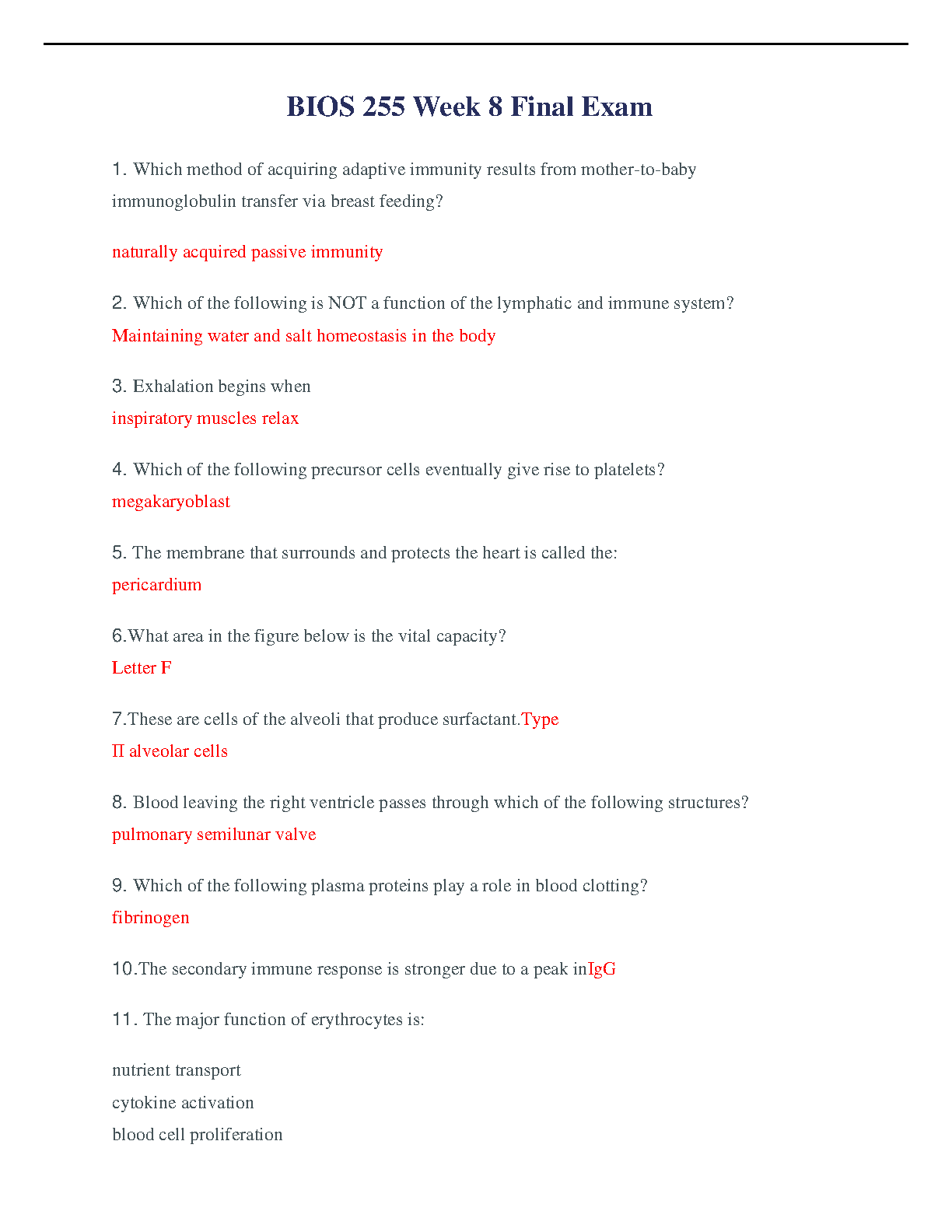 BIOS 255 Week 8 Final Exam

1. Which method of acquiring adaptive immunity results from mother-to-baby immunoglobulin transfer via breast feeding?

naturally acquired passive immunity

2. Which of the following is NOT a function of the lymphatic and immune system?
Maintaining water and salt homeostasis in the body

3. Exhalation begins when
inspiratory muscles relax

4. Which of the following precursor cells eventually give rise to platelets?
megakaryoblast

5. The membrane that surrounds and protects the heart is called the:
pericardium

6.What area in the figure below is the vital capacity?
Letter F

7.These are cells of the alveoli that produce surfactant.Type II alveolar cells

8. Blood leaving the right ventricle passes through which of the following structures?
pulmonary semilunar valve

9. Which of the following plasma proteins play a role in blood clotting?
fibrinogen

10.The secondary immune response is stronger due to a peak inIgG

11. The major function of erythrocytes is:

nutrient transport
cytokine activation
blood cell proliferation